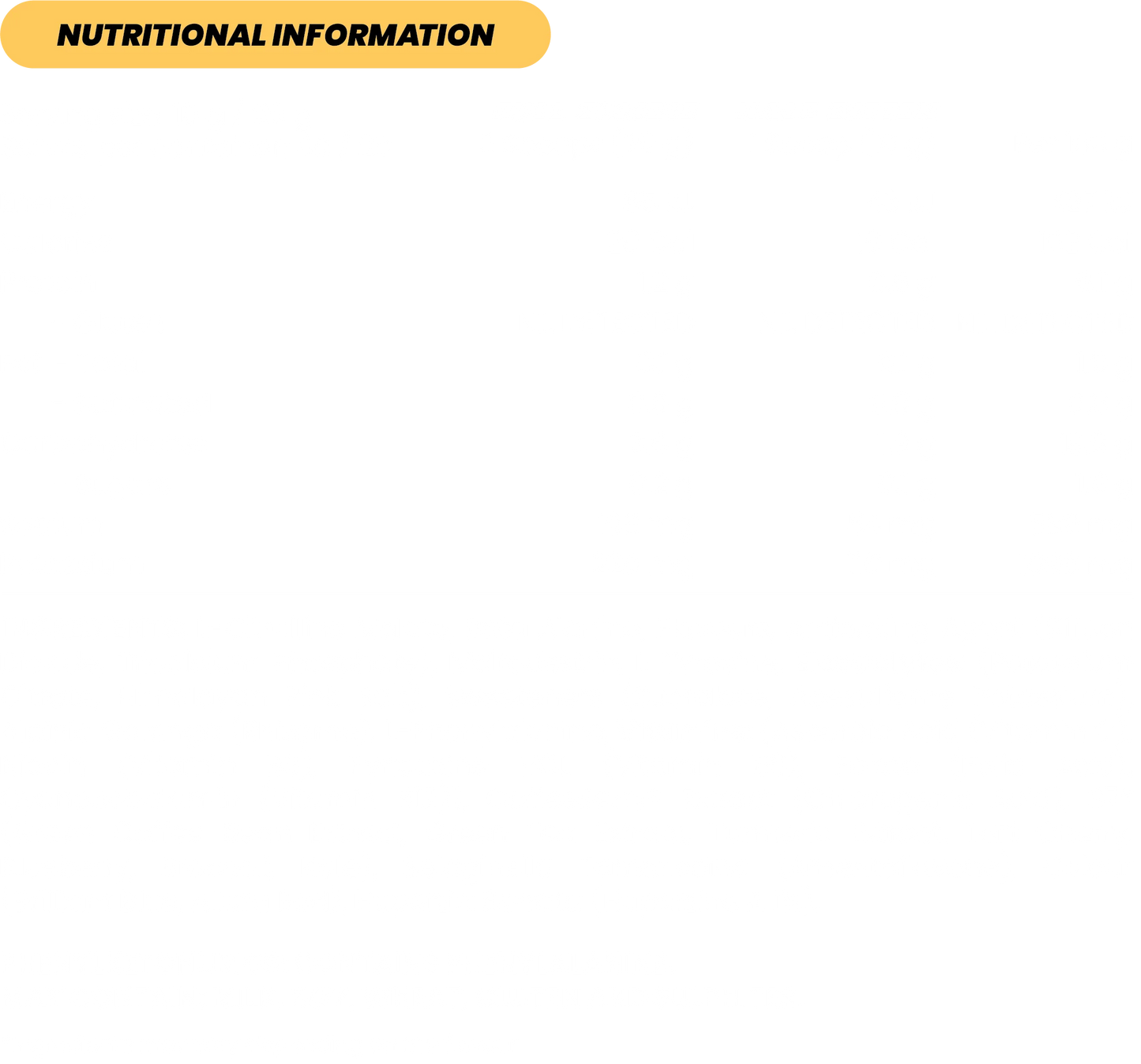 NUTRITIONAL INFORMATION